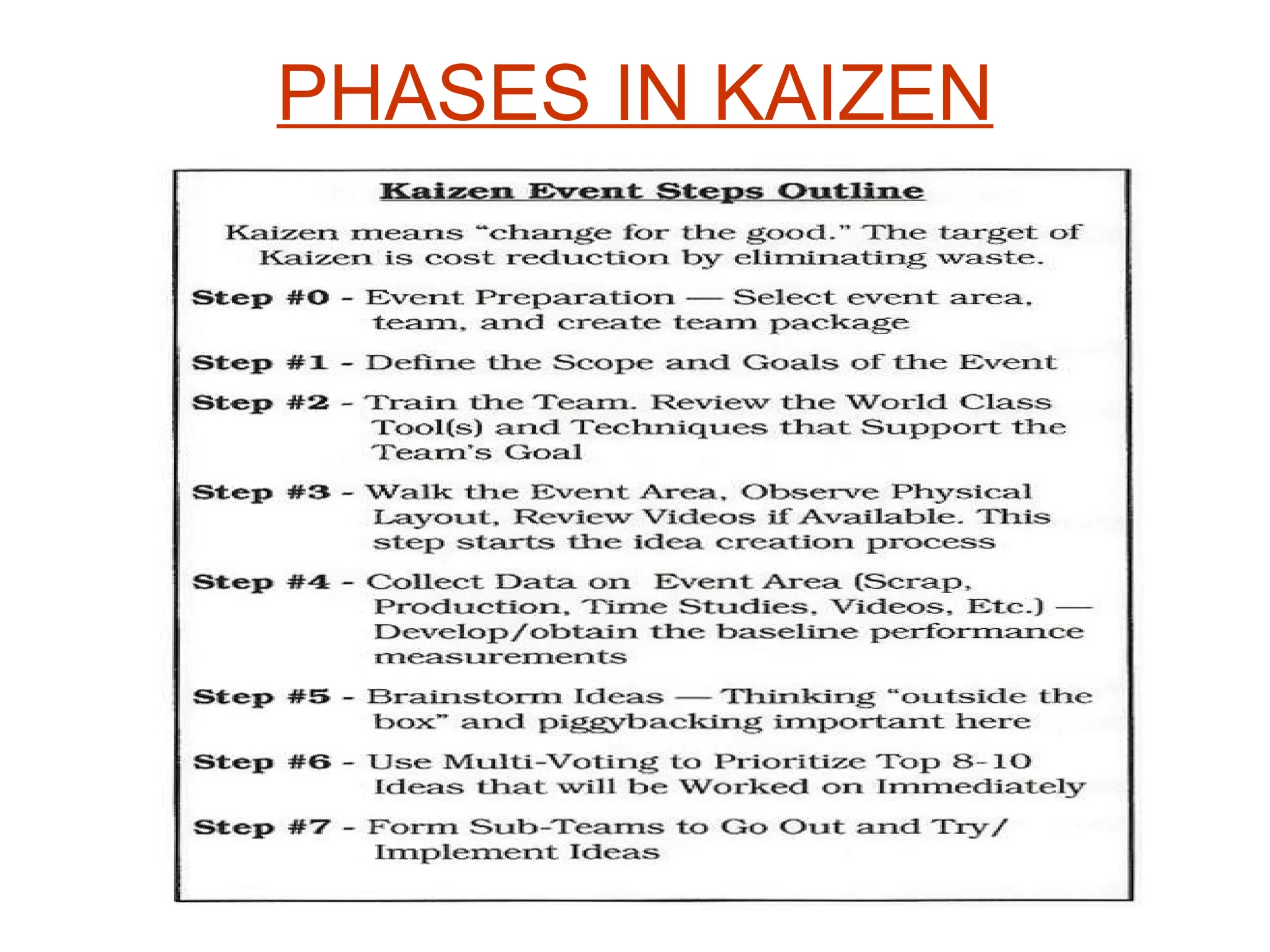 PHASES IN KAIZEN

Kaizen Event Steps Outline

Kaizen means "change for the good." The target of Kaizen is cost reduction by eliminating waste.

Step #0 - Event Preparation — Select event area, team, and create team package

Step #1 - Define the Scope and Goals of the Event

Step #2 - Train the Team. Review the World Class Tool(s) and Techniques that Support the Team's Goal

Step #3 - Walk the Event Area, Observe Physical Layout, Review Videos if Available. This step starts the idea creation process

Step #4 - Collect Data on Event Area (Scrap, Production, Time Studies, Videos, Etc.) — Develop/obtain the baseline performance measurements

Step #5 - Brainstorm Ideas — Thinking "outside the box" and piggybacking important here

Step #6 - Use Multi-Voting to Prioritize Top 8-10 Ideas that will be Worked on Immediately

Step #7 - Form Sub-Teams to Go Out and Try/ Implement Ideas